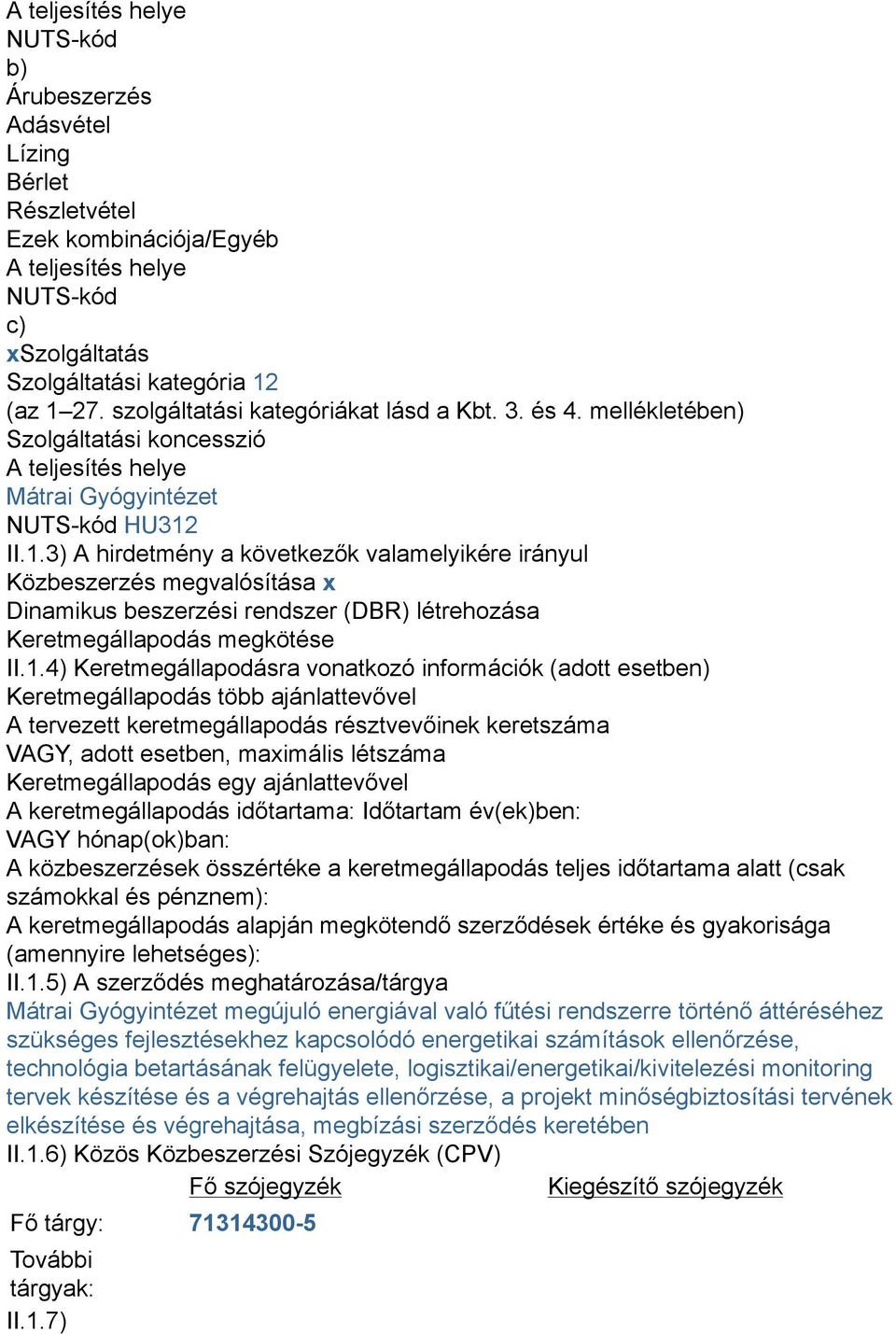 A teljesítés helye
NUTS-kód
b)
Árubeszerzés
Adásvétel
Lízing
Bérlet
Részletvétel
Ezek kombinációja/Egyéb
A teljesítés helye
NUTS-kód
c)
xSzolgáltatás
Szolgáltatási kategória 12
(az 1–27. szolgáltatási kategóriákat lásd a Kbt. 3. és 4. mellékletében)
Szolgáltatási koncesszió
A teljesítés helye
Mátrai Gyógyintézet
NUTS-kód HU312
II.1.3) A hirdetmény a következők valamelyikére irányul
Közbeszerzés megvalósítása x
Dinamikus beszerzési rendszer (DBR) létrehozása
Keretmegállapodás megkötése
II.1.4) Keretmegállapodásra vonatkozó információk (adott esetben)
Keretmegállapodás több ajánlattevővel
A tervezett keretmegállapodás résztvevőinek keretszáma
VAGY, adott esetben, maximális létszáma
Keretmegállapodás egy ajánlattevővel
A keretmegállapodás időtartama: Időtartam év(ek)ben:
VAGY hónap(ok)ban:
A közbeszerzések összértéke a keretmegállapodás teljes időtartama alatt (csak számokkal és pénznem):
A keretmegállapodás alapján megkötendő szerződések értéke és gyakorisága (amennyire lehetséges):
II.1.5) A szerződés meghatározása/tárgya
Mátrai Gyógyintézet megújuló energiával való fűtési rendszerre történő áttéréséhez szükséges fejlesztésekhez kapcsolódó energetikai számítások ellenőrzése, technológia betartásának felügyelete, logisztikai/energetikai/kivitelezési monitoring tervek készítése és a végrehajtás ellenőrzése, a projekt minőségbiztosítási tervének elkészítése és végrehajtása, megbízási szerződés keretében
II.1.6) Közös Közbeszerzési Szójegyzék (CPV)

| | Fő szójegyzék | Kiegészítő szójegyzék |
|---|---|---|
| Fő tárgy: | 71314300-5 | |
| További tárgyak: | | |

II.1.7)